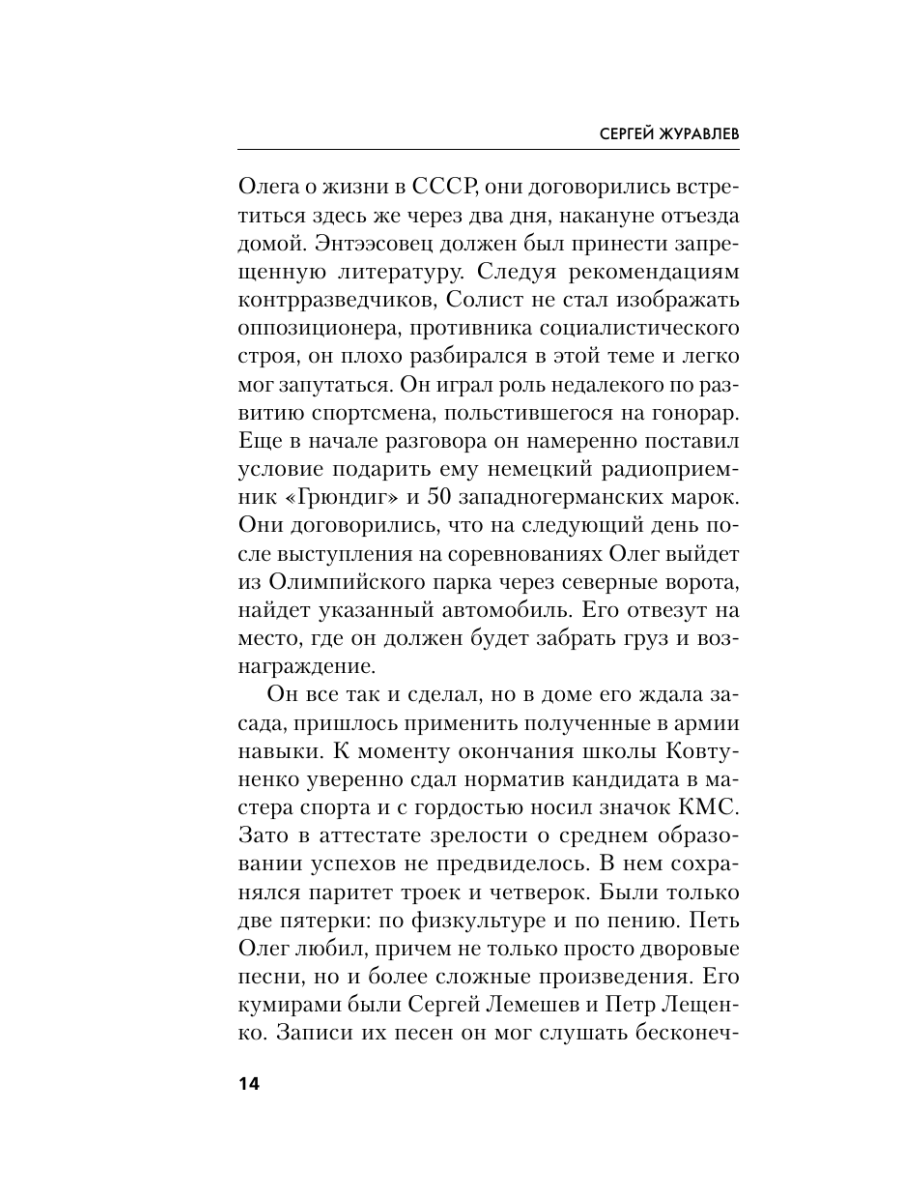 СЕРГЕЙ ЖУРАВЛЕВ

Олега о жизни в СССР, они договорились встретиться здесь же через два дня, накануне отъезда домой. Энтээсовец должен был принести запрещенную литературу. Следуя рекомендациям контрразведчиков, Солист не стал изображать оппозиционера, противника социалистического строя, он плохо разбирался в этой теме и легко мог запутаться. Он играл роль недалекого по развитию спортсмена, польстившегося на гонорар. Еще в начале разговора он намеренно поставил условие подарить ему немецкий радиоприемник «Грюндиг» и 50 западногерманских марок. Они договорились, что на следующий день после выступления на соревнованиях Олег выйдет из Олимпийского парка через северные ворота, найдет указанный автомобиль. Его отвезут на место, где он должен будет забрать груз и вознаграждение.

Он все так и сделал, но в доме его ждала засада, пришлось применить полученные в армии навыки. К моменту окончания школы Ковтуненко уверенно сдал норматив кандидата в мастера спорта и с гордостью носил значок КМС. Зато в аттестате зрелости о среднем образовании успехов не предвиделось. В нем сохранялся паритет троек и четверок. Были только две пятерки: по физкультуре и по пению. Петь Олег любил, причем не только просто дворовые песни, но и более сложные произведения. Его кумирами были Сергей Лемешев и Петр Лещенко. Записи их песен он мог слушать бесконеч-

14